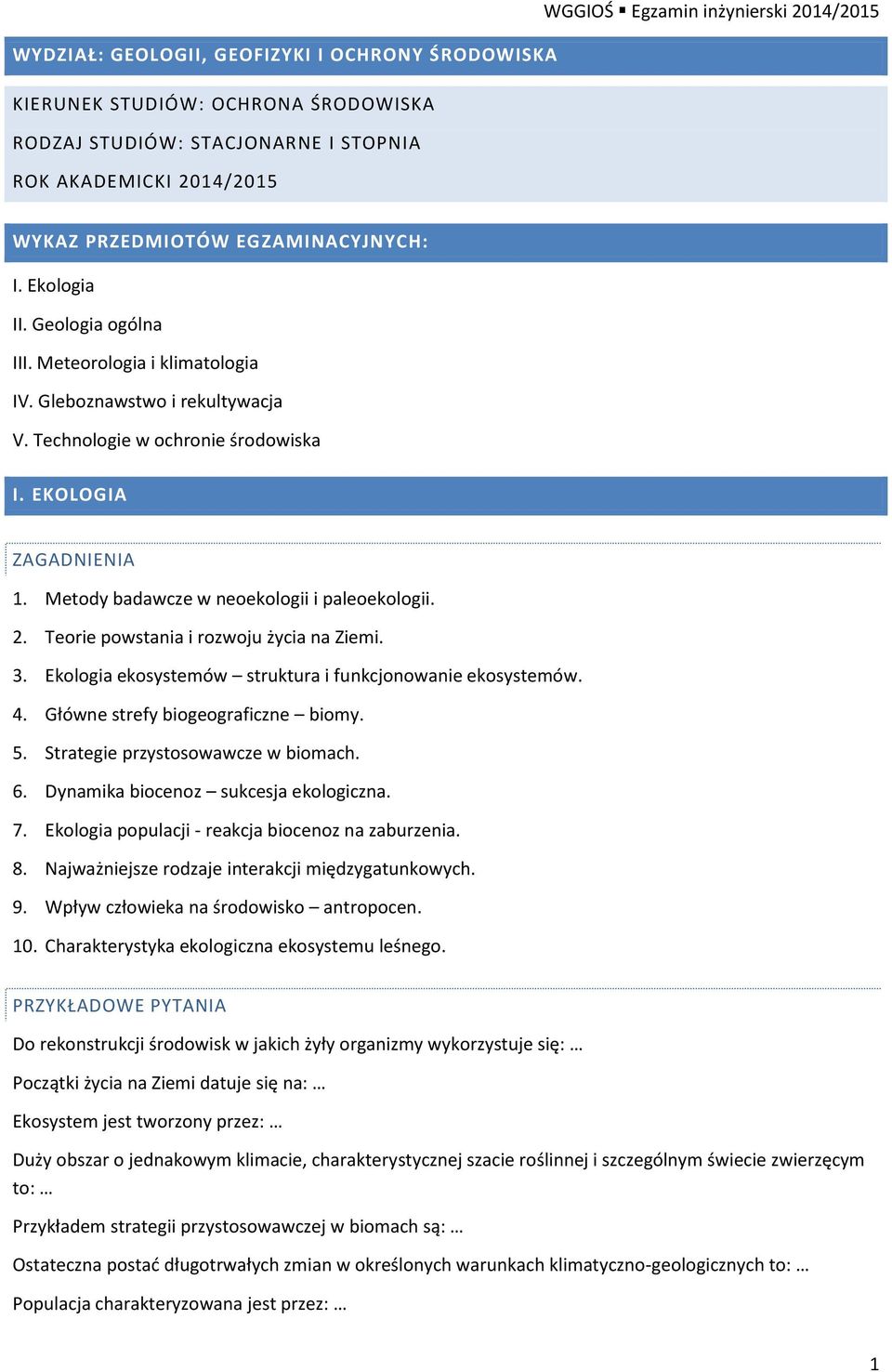 WGGIOŚ ▪ Egzamin inżynierski 2014/2015

WYDZIAŁ: GEOLOGII, GEOFIZYKI I OCHRONY ŚRODOWISKA

KIERUNEK STUDIÓW: OCHRONA ŚRODOWISKA

RODZAJ STUDIÓW: STACJONARNE I STOPNIA

ROK AKADEMICKI 2014/2015

WYKAZ PRZEDMIOTÓW EGZAMINACYJNYCH:

I. Ekologia

II. Geologia ogólna

III. Meteorologia i klimatologia

IV. Gleboznawstwo i rekultywacja

V. Technologie w ochronie środowiska

I. EKOLOGIA

ZAGADNIENIA

1. Metody badawcze w neoekologii i paleoekologii.
2. Teorie powstania i rozwoju życia na Ziemi.
3. Ekologia ekosystemów – struktura i funkcjonowanie ekosystemów.
4. Główne strefy biogeograficzne – biomy.
5. Strategie przystosowawcze w biomach.
6. Dynamika biocenoz – sukcesja ekologiczna.
7. Ekologia populacji - reakcja biocenoz na zaburzenia.
8. Najważniejsze rodzaje interakcji międzygatunkowych.
9. Wpływ człowieka na środowisko – antropocen.
10. Charakterystyka ekologiczna ekosystemu leśnego.

PRZYKŁADOWE PYTANIA

Do rekonstrukcji środowisk w jakich żyły organizmy wykorzystuje się: …

Początki życia na Ziemi datuje się na: …

Ekosystem jest tworzony przez: …

Duży obszar o jednakowym klimacie, charakterystycznej szacie roślinnej i szczególnym świecie zwierzęcym to: …

Przykładem strategii przystosowawczej w biomach są: …

Ostateczna postać długotrwałych zmian w określonych warunkach klimatyczno-geologicznych to: …

Populacja charakteryzowana jest przez: …

1